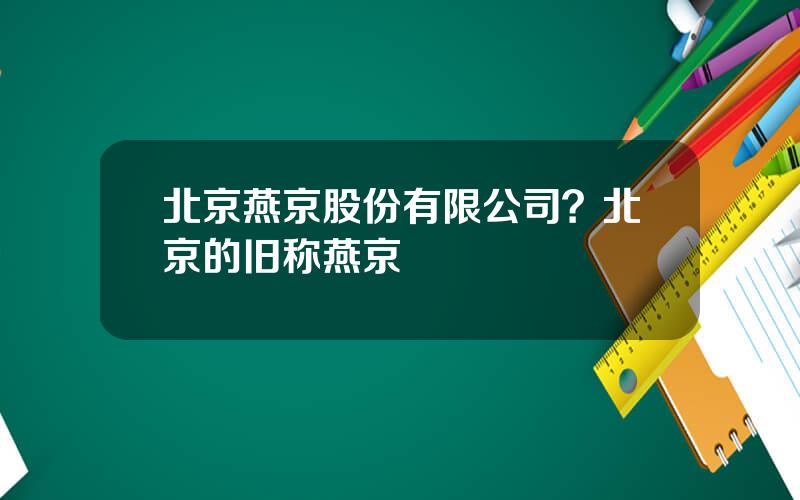 北京燕京股份有限公司？北京的旧称燕京